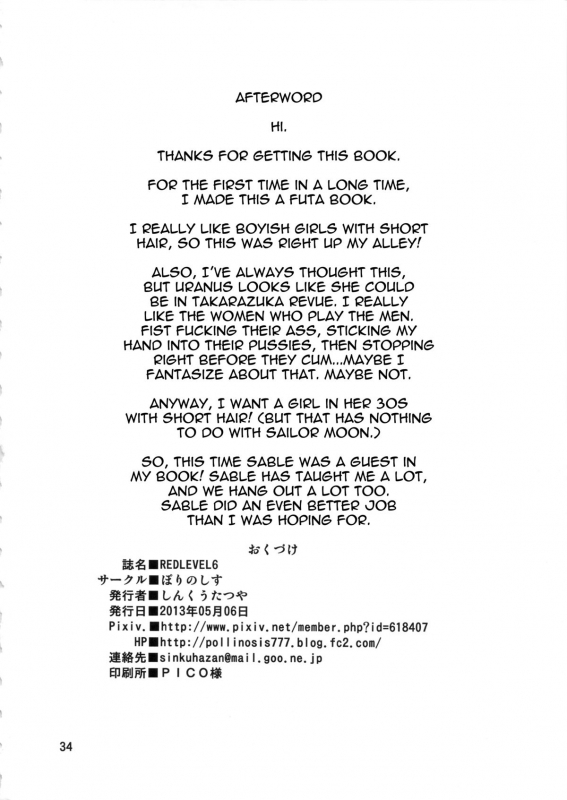 AFTERWORD

HI.

THANKS FOR GETTING THIS BOOK.

FOR THE FIRST TIME IN A LONG TIME, I MADE THIS A FUTA BOOK.

I REALLY LIKE BOYISH GIRLS WITH SHORT HAIR, SO THIS WAS RIGHT UP MY ALLEY!

ALSO, I'VE ALWAYS THOUGHT THIS, BUT URANUS LOOKS LIKE SHE COULD BE IN TAKARAZUKA REVUE. I REALLY LIKE THE WOMEN WHO PLAY THE MEN. FIST FUCKING THEIR ASS, STICKING MY HAND INTO THEIR PUSSIES, THEN STOPPING RIGHT BEFORE THEY CUM...MAYBE I FANTASIZE ABOUT THAT. MAYBE NOT.

ANYWAY, I WANT A GIRL IN HER 30S WITH SHORT HAIR! (BUT THAT HAS NOTHING TO DO WITH SAILOR MOON.)

SO, THIS TIME SABLE WAS A GUEST IN MY BOOK! SABLE HAS TAUGHT ME A LOT, AND WE HANG OUT A LOT TOO. SABLE DID AN EVEN BETTER JOB THAN I WAS HOPING FOR.

おくづけ

誌名■REDLEVEL6
サークル■ぽりのしす
発行者■しんくうたつや
発行日■2013年05月06日
Pixiv.■http://www.pixiv.net/member.php?id=618407
HP■http://pollinosis777.blog.fc2.com/
連絡先■sinkuhazan@mail.goo.ne.jp
印刷所■ＰＩＣＯ様

34